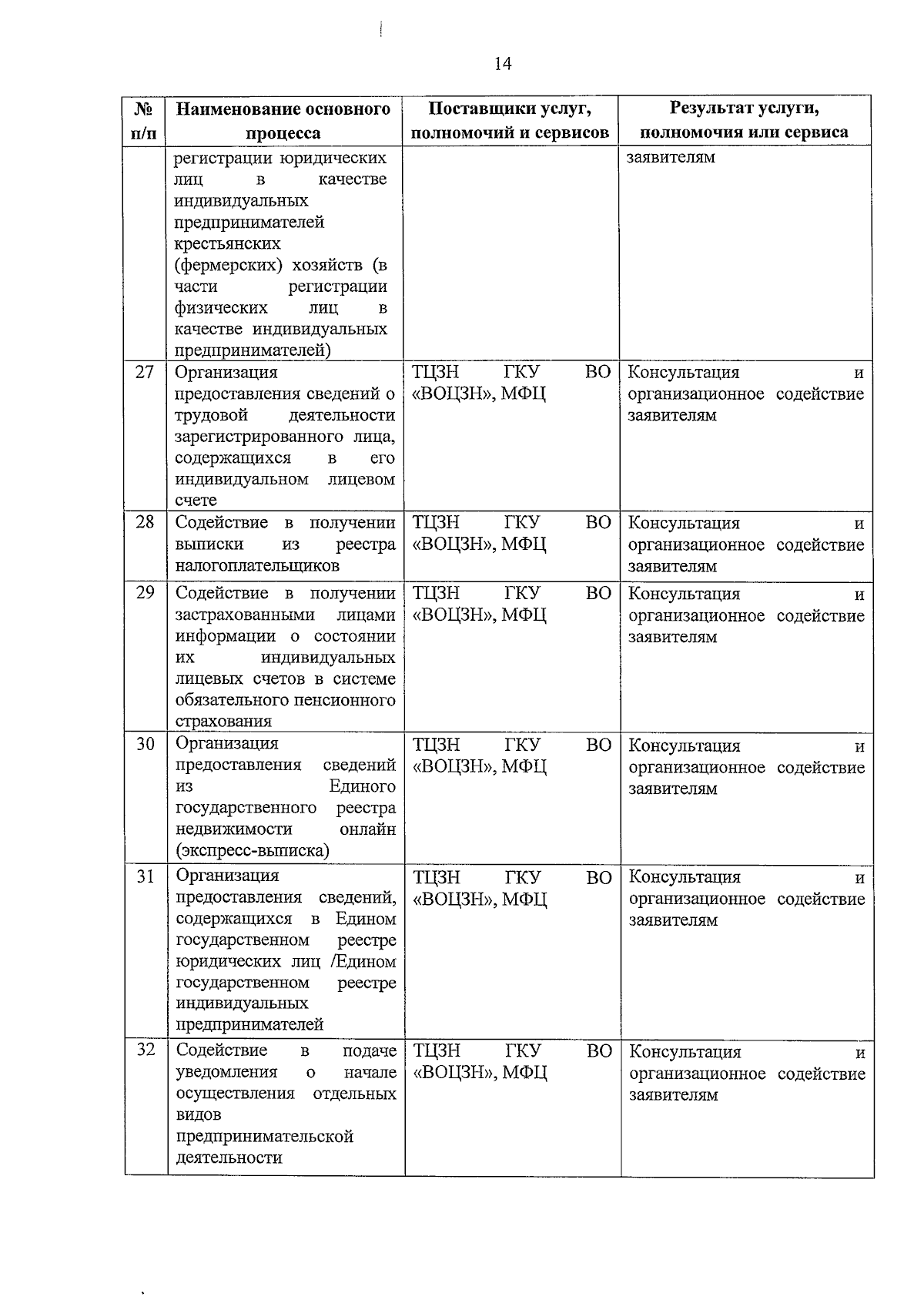 14

| № п/п | Наименование основного процесса | Поставщики услуг, полномочий и сервисов | Результат услуги, полномочия или сервиса |
|---|---|---|---|
| | регистрации юридических лиц в качестве индивидуальных предпринимателей крестьянских (фермерских) хозяйств (в части регистрации физических лиц в качестве индивидуальных предпринимателей) | | заявителям |
| 27 | Организация предоставления сведений о трудовой деятельности зарегистрированного лица, содержащихся в его индивидуальном лицевом счете | ТЦЗН ГКУ ВО «ВОЦЗН», МФЦ | Консультация и организационное содействие заявителям |
| 28 | Содействие в получении выписки из реестра налогоплательщиков | ТЦЗН ГКУ ВО «ВОЦЗН», МФЦ | Консультация и организационное содействие заявителям |
| 29 | Содействие в получении застрахованными лицами информации о состоянии их индивидуальных лицевых счетов в системе обязательного пенсионного страхования | ТЦЗН ГКУ ВО «ВОЦЗН», МФЦ | Консультация и организационное содействие заявителям |
| 30 | Организация предоставления сведений из Единого государственного реестра недвижимости онлайн (экспресс-выписка) | ТЦЗН ГКУ ВО «ВОЦЗН», МФЦ | Консультация и организационное содействие заявителям |
| 31 | Организация предоставления сведений, содержащихся в Едином государственном реестре юридических лиц /Едином государственном реестре индивидуальных предпринимателей | ТЦЗН ГКУ ВО «ВОЦЗН», МФЦ | Консультация и организационное содействие заявителям |
| 32 | Содействие в подаче уведомления о начале осуществления отдельных видов предпринимательской деятельности | ТЦЗН ГКУ ВО «ВОЦЗН», МФЦ | Консультация и организационное содействие заявителям |